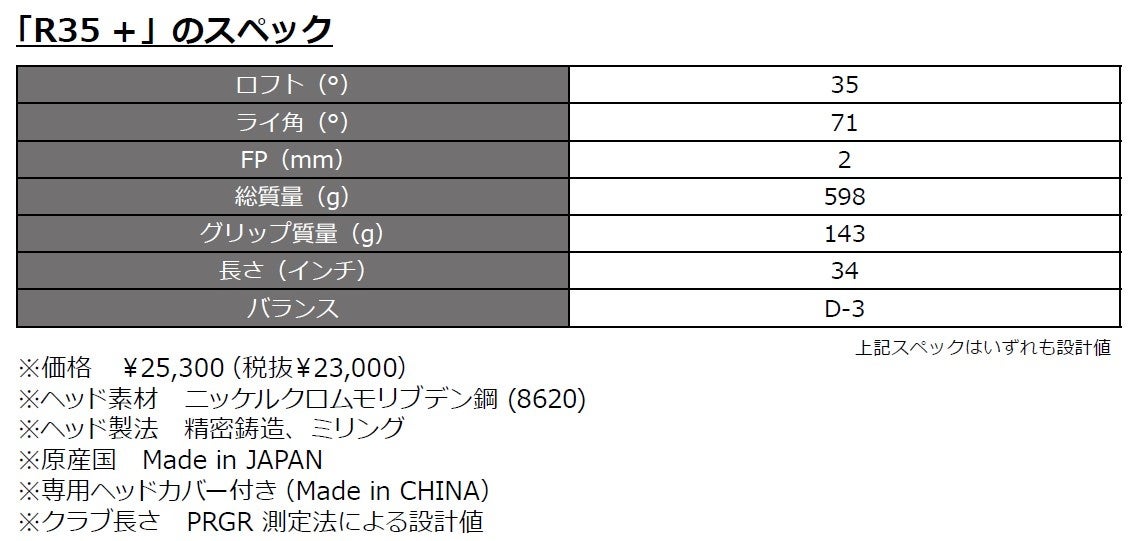 「R35 +」のスペック

| ロフト(°) | 35 |
|---|---|
| ライ角(°) | 71 |
| FP(mm) | 2 |
| 総質量(g) | 598 |
| グリップ質量(g) | 143 |
| 長さ(インチ) | 34 |
| バランス | D-3 |

上記スペックはいずれも設計値

※価格 ¥25,300(税抜¥23,000)
※ヘッド素材 ニッケルクロムモリブデン鋼(8620)
※ヘッド製法 精密鋳造、ミリング
※原産国 Made in JAPAN
※専用ヘッドカバー付き(Made in CHINA)
※クラブ長さ PRGR測定法による設計値